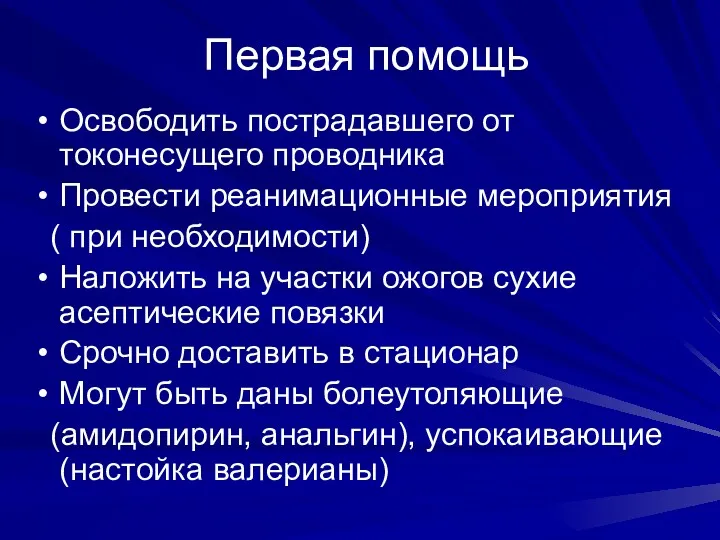 Первая помощь

• Освободить пострадавшего от токонесущего проводника
• Провести реанимационные мероприятия
( при необходимости)
• Наложить на участки ожогов сухие асептические повязки
• Срочно доставить в стационар
• Могут быть даны болеутоляющие
(амидопирин, анальгин), успокаивающие (настойка валерианы)